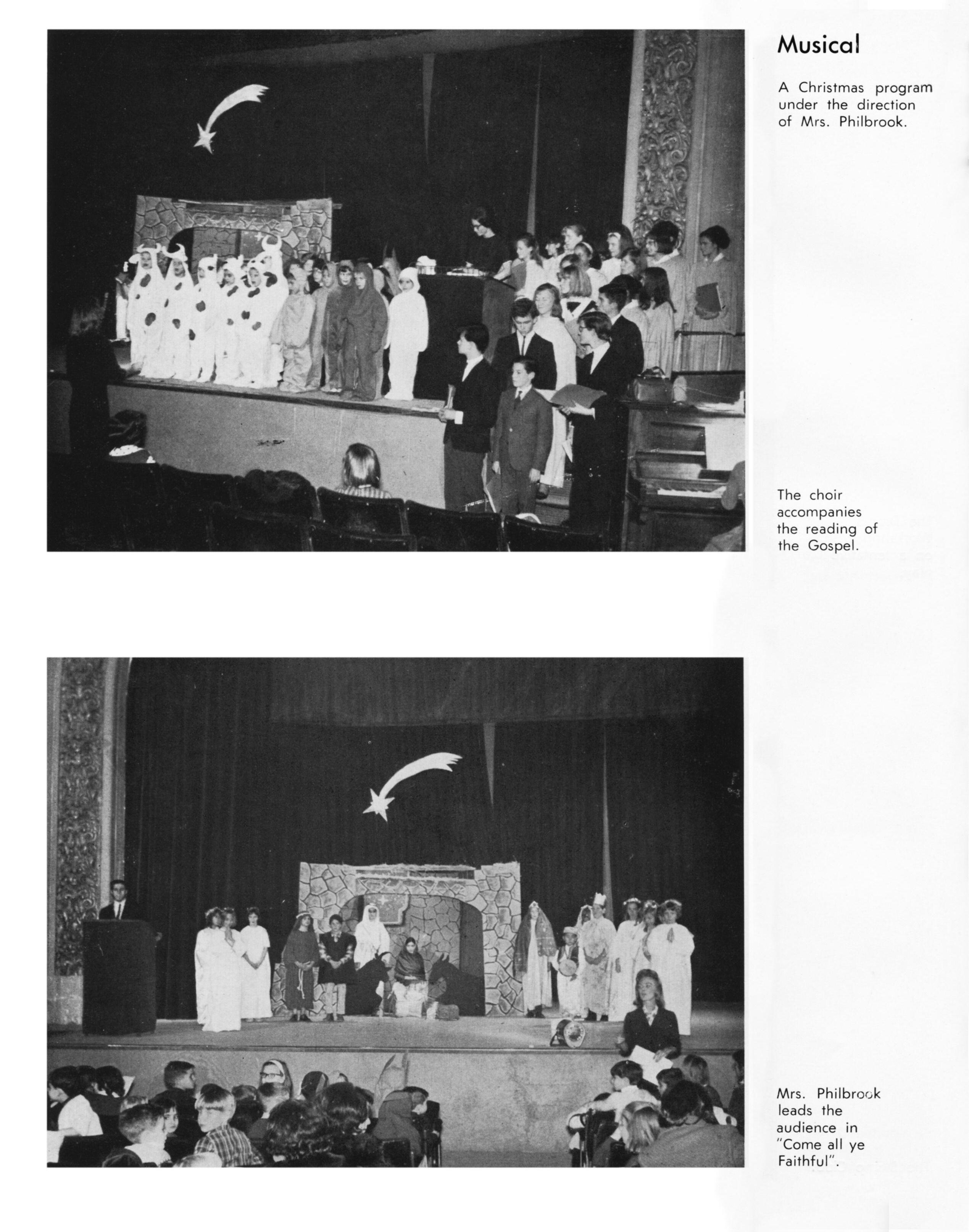 Musical

A Christmas program under the direction of Mrs. Philbrook.

The choir accompanies the reading of the Gospel.

Mrs. Philbrook leads the audience in "Come all ye Faithful".